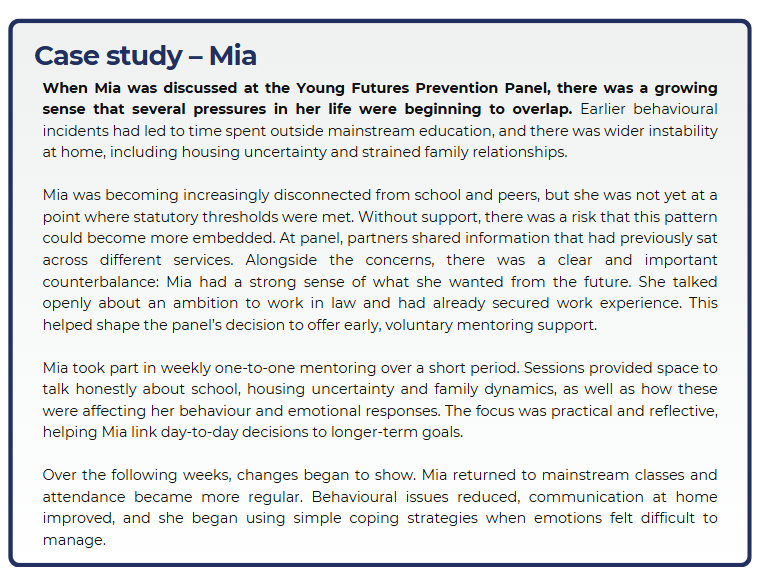 Case study – Mia

When Mia was discussed at the Young Futures Prevention Panel, there was a growing sense that several pressures in her life were beginning to overlap. Earlier behavioural incidents had led to time spent outside mainstream education, and there was wider instability at home, including housing uncertainty and strained family relationships.

Mia was becoming increasingly disconnected from school and peers, but she was not yet at a point where statutory thresholds were met. Without support, there was a risk that this pattern could become more embedded. At panel, partners shared information that had previously sat across different services. Alongside the concerns, there was a clear and important counterbalance: Mia had a strong sense of what she wanted from the future. She talked openly about an ambition to work in law and had already secured work experience. This helped shape the panel's decision to offer early, voluntary mentoring support.

Mia took part in weekly one-to-one mentoring over a short period. Sessions provided space to talk honestly about school, housing uncertainty and family dynamics, as well as how these were affecting her behaviour and emotional responses. The focus was practical and reflective, helping Mia link day-to-day decisions to longer-term goals.

Over the following weeks, changes began to show. Mia returned to mainstream classes and attendance became more regular. Behavioural issues reduced, communication at home improved, and she began using simple coping strategies when emotions felt difficult to manage.